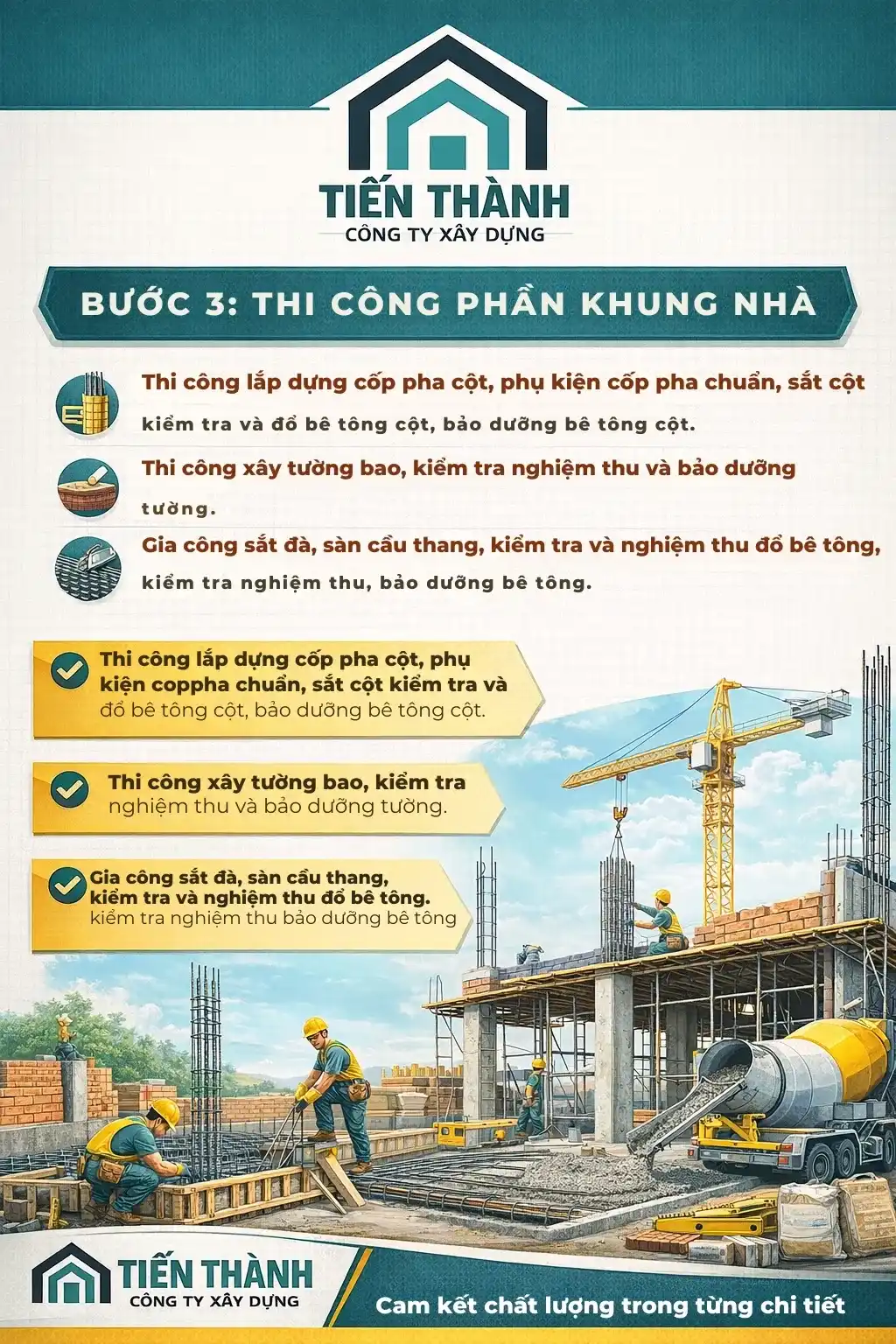 TIẾN THÀNH
CÔNG TY XÂY DỰNG

BƯỚC 3: THI CÔNG PHẦN KHUNG NHÀ

Thi công lắp dựng cốp pha cột, phụ kiện cốp pha chuẩn, sắt cột kiểm tra và đổ bê tông cột, bảo dưỡng bê tông cột.

Thi công xây tường bao, kiểm tra nghiệm thu và bảo dưỡng tường.

Gia công sắt đà, sàn cầu thang, kiểm tra và nghiệm thu đổ bê tông, kiểm tra nghiệm thu, bảo dưỡng bê tông.

Thi công lắp dựng cốp pha cột, phụ kiện coppha chuẩn, sắt cột kiểm tra và đổ bê tông cột, bảo dưỡng bê tông cột.

Thi công xây tường bao, kiểm tra nghiệm thu và bảo dưỡng tường.

Gia công sắt đà, sàn cầu thang, kiểm tra và nghiệm thu đổ bê tông. kiểm tra nghiệm thu bảo dưỡng bê tông

TIẾN THÀNH
CÔNG TY XÂY DỰNG

Cam kết chất lượng trong từng chi tiết